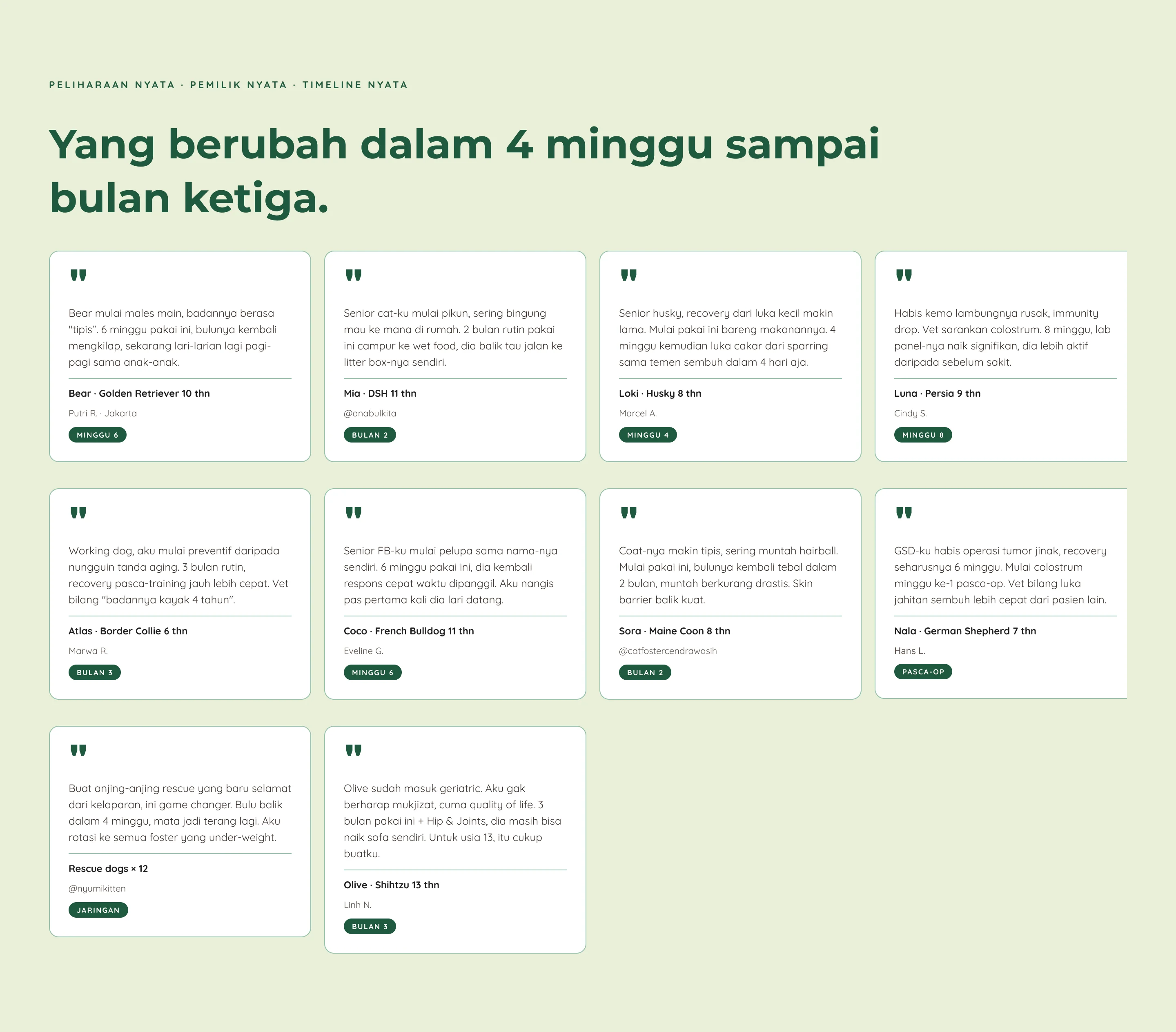 PELIHARAAN NYATA · PEMILIK NYATA · TIMELINE NYATA

Yang berubah dalam 4 minggu sampai bulan ketiga.

"

Bear mulai males main, badannya berasa "tipis". 6 minggu pakai ini, bulunya kembali mengkilap, sekarang lari-larian lagi pagi-pagi sama anak-anak.

Bear · Golden Retriever 10 thn

Putri R. · Jakarta

MINGGU 6

"

Senior cat-ku mulai pikun, sering bingung mau ke mana di rumah. 2 bulan rutin pakai ini campur ke wet food, dia balik tau jalan ke litter box-nya sendiri.

Mia · DSH 11 thn

@anabulkita

BULAN 2

"

Senior husky, recovery dari luka kecil makin lama. Mulai pakai ini bareng makanannya. 4 minggu kemudian luka cakar dari sparring sama temen sembuh dalam 4 hari aja.

Loki · Husky 8 thn

Marcel A.

MINGGU 4

"

Habis kemo lambungnya rusak, immunity drop. Vet sarankan colostrum. 8 minggu, lab panel-nya naik signifikan, dia lebih aktif daripada sebelum sakit.

Luna · Persia 9 thn

Cindy S.

MINGGU 8

"

Working dog, aku mulai preventif daripada nungguin tanda aging. 3 bulan rutin, recovery pasca-training jauh lebih cepat. Vet bilang "badannya kayak 4 tahun".

Atlas · Border Collie 6 thn

Marwa R.

BULAN 3

"

Senior FB-ku mulai pelupa sama nama-nya sendiri. 6 minggu pakai ini, dia kembali respons cepat waktu dipanggil. Aku nangis pas pertama kali dia lari datang.

Coco · French Bulldog 11 thn

Eveline G.

MINGGU 6

"

Coat-nya makin tipis, sering muntah hairball. Mulai pakai ini, bulunya kembali tebal dalam 2 bulan, muntah berkurang drastis. Skin barrier balik kuat.

Sora · Maine Coon 8 thn

@catfostercendrawasih

BULAN 2

"

GSD-ku habis operasi tumor jinak, recovery seharusnya 6 minggu. Mulai colostrum minggu ke-1 pasca-op. Vet bilang luka jahitan sembuh lebih cepat dari pasien lain.

Nala · German Shepherd 7 thn

Hans L.

PASCA-OP

"

Buat anjing-anjing rescue yang baru selamat dari kelaparan, ini game changer. Bulu balik dalam 4 minggu, mata jadi terang lagi. Aku rotasi ke semua foster yang under-weight.

Rescue dogs × 12

@nyumikitten

JARINGAN

"

Olive sudah masuk geriatric. Aku gak berharap mukjizat, cuma quality of life. 3 bulan pakai ini + Hip & Joints, dia masih bisa naik sofa sendiri. Untuk usia 13, itu cukup buatku.

Olive · Shihtzu 13 thn

Linh N.

BULAN 3